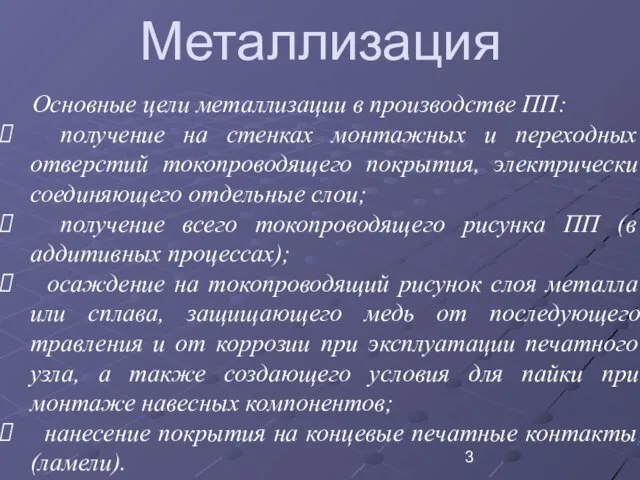 Металлизация

Основные цели металлизации в производстве ПП:

 получение на стенках монтажных и переходных отверстий токопроводящего покрытия, электрически соединяющего отдельные слои;

 получение всего токопроводящего рисунка ПП (в аддитивных процессах);

 осаждение на токопроводящий рисунок слоя металла или сплава, защищающего медь от последующего травления и от коррозии при эксплуатации печатного узла, а также создающего условия для пайки при монтаже навесных компонентов;

 нанесение покрытия на концевые печатные контакты (ламели).

3